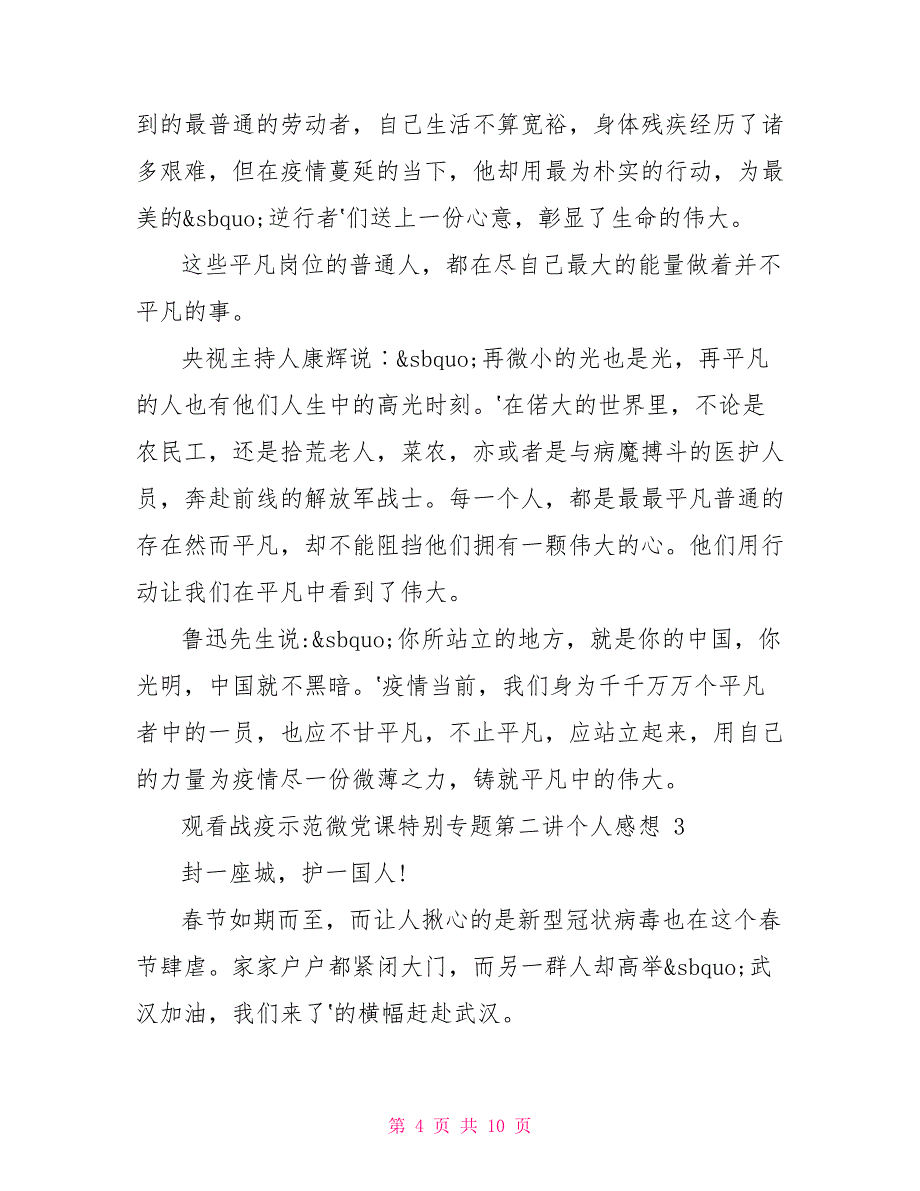 到的最普通的劳动者，自己生活不算宽裕，身体残疾经历了诸多艰难，但在疫情蔓延的当下，他却用最为朴实的行动，为最美的&sbquo;逆行者'们送上一份心意，彰显了生命的伟大。

这些平凡岗位的普通人，都在尽自己最大的能量做着并不平凡的事。

央视主持人康辉说：&sbquo;再微小的光也是光，再平凡的人也有他们人生中的高光时刻。'在偌大的世界里，不论是农民工，还是拾荒老人，菜农，亦或者是与病魔搏斗的医护人员，奔赴前线的解放军战士。每一个人，都是最最平凡普通的存在然而平凡，却不能阻挡他们拥有一颗伟大的心。他们用行动让我们在平凡中看到了伟大。

鲁迅先生说:&sbquo;你所站立的地方，就是你的中国，你光明，中国就不黑暗。'疫情当前，我们身为千千万万个平凡者中的一员，也应不甘平凡，不止平凡，应站立起来，用自己的力量为疫情尽一份微薄之力，铸就平凡中的伟大。

观看战疫示范微党课特别专题第二讲个人感想 3

封一座城，护一国人!

春节如期而至，而让人揪心的是新型冠状病毒也在这个春节肆虐。家家户户都紧闭大门，而另一群人却高举&sbquo;武汉加油，我们来了'的横幅赶赴武汉。

第 4 页 共 10 页